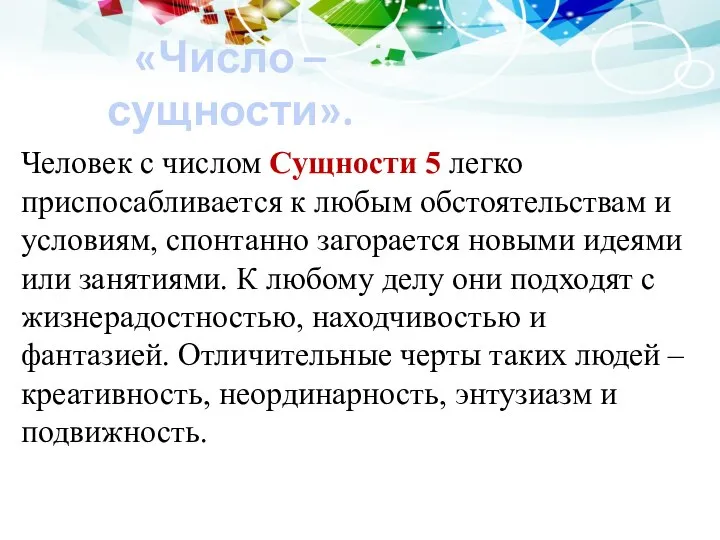 «Число – сущности».

Человек с числом Сущности 5 легко приспосабливается к любым обстоятельствам и условиям, спонтанно загорается новыми идеями или занятиями. К любому делу они подходят с жизнерадостностью, находчивостью и фантазией. Отличительные черты таких людей – креативность, неординарность, энтузиазм и подвижность.